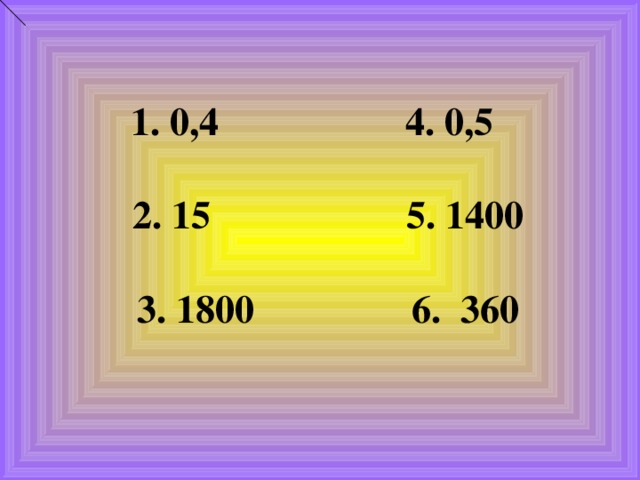 1. 0,4

2. 15

3. 1800

4. 0,5

5. 1400

6. 360